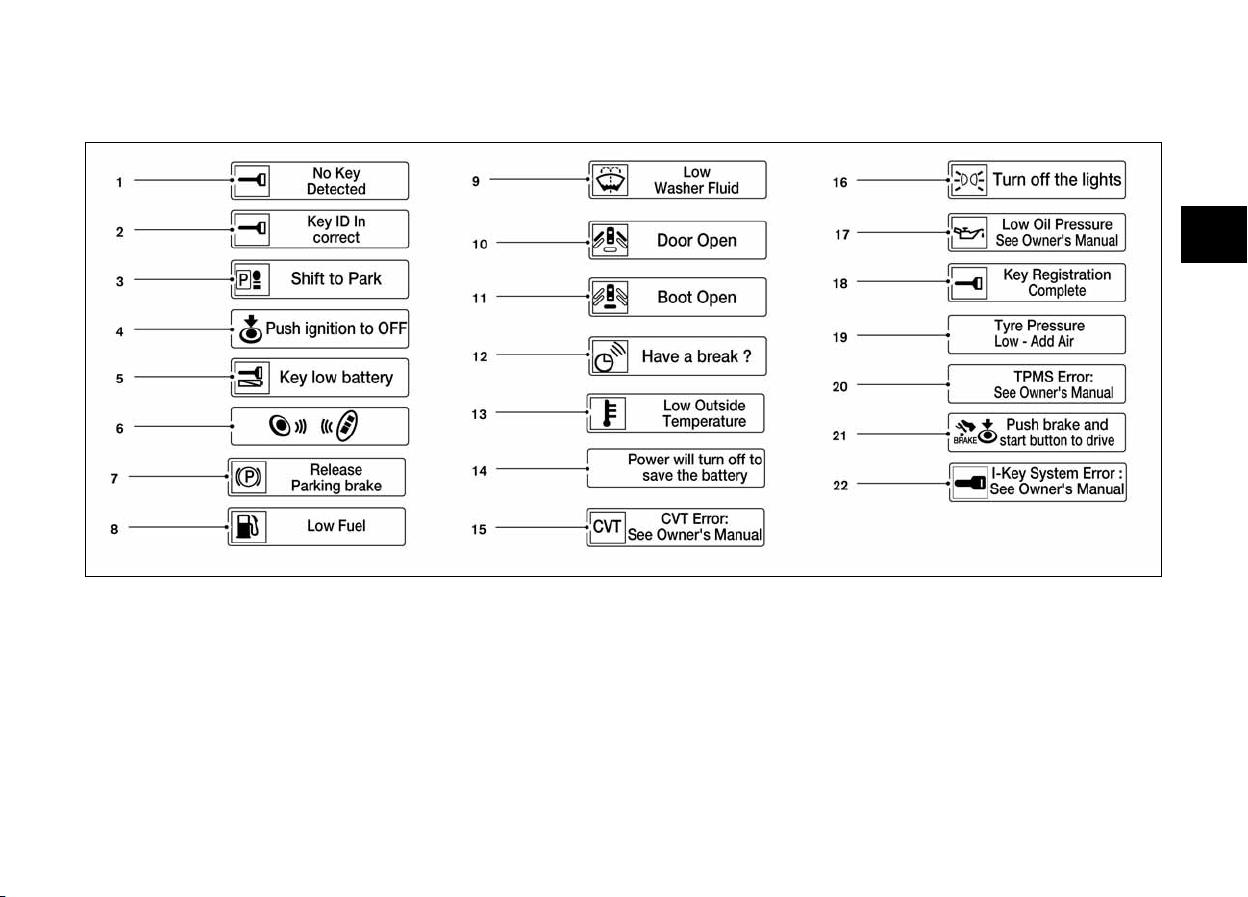 1 No Key Detected

2 Key ID In correct

3 P Shift to Park

4 Push ignition to OFF

5 Key low battery

6

7 P Release Parking brake

8 Low Fuel

9 Low Washer Fluid

10 Door Open

11 Boot Open

12 Have a break ?

13 Low Outside Temperature

14 Power will turn off to save the battery

15 CVT CVT Error: See Owner's Manual

16 Turn off the lights

17 Low Oil Pressure See Owner's Manual

18 Key Registration Complete

19 Tyre Pressure Low - Add Air

20 TPMS Error: See Owner's Manual

21 BRAKE Push brake and start button to drive

22 I-Key System Error : See Owner's Manual